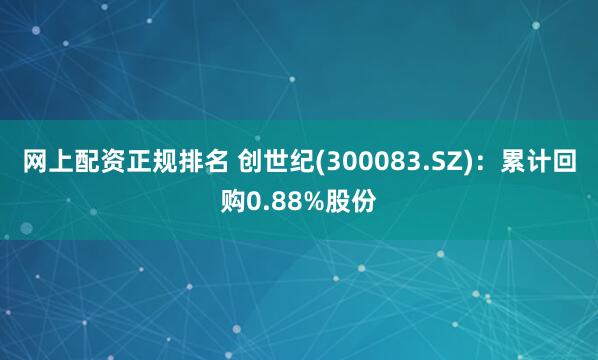 网上配资正规排名 创世纪(300083.SZ)：累计回购0.88%股份